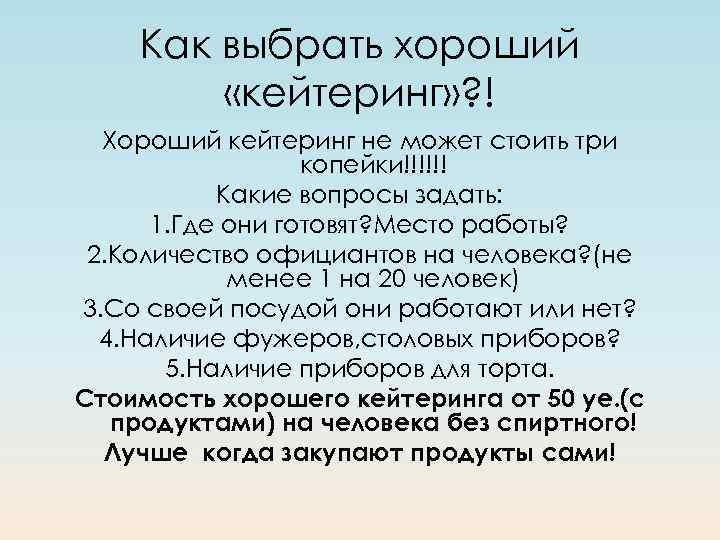 Как выбрать хороший «кейтеринг»?!

Хороший кейтеринг не может стоить три копейки!!!!!!

Какие вопросы задать:

1.Где они готовят?Место работы?

2.Количество официантов на человека?(не менее 1 на 20 человек)

3.Со своей посудой они работают или нет?

4.Наличие фужеров,столовых приборов?

5.Наличие приборов для торта.

Стоимость хорошего кейтеринга от 50 уе.(с продуктами) на человека без спиртного!

Лучше когда закупают продукты сами!